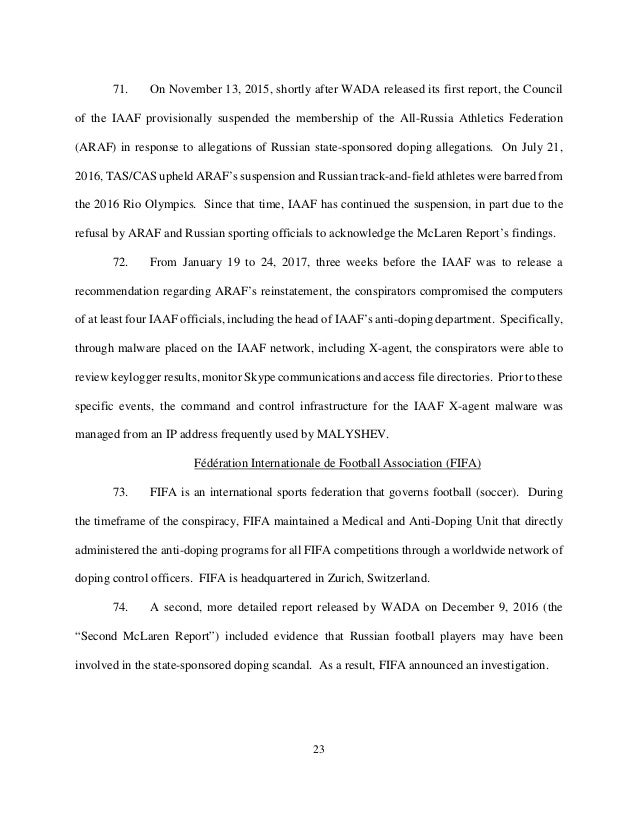 71. On November 13, 2015, shortly after WADA released its first report, the Council of the IAAF provisionally suspended the membership of the All-Russia Athletics Federation (ARAF) in response to allegations of Russian state-sponsored doping allegations. On July 21, 2016, TAS/CAS upheld ARAF's suspension and Russian track-and-field athletes were barred from the 2016 Rio Olympics. Since that time, IAAF has continued the suspension, in part due to the refusal by ARAF and Russian sporting officials to acknowledge the McLaren Report's findings.

72. From January 19 to 24, 2017, three weeks before the IAAF was to release a recommendation regarding ARAF's reinstatement, the conspirators compromised the computers of at least four IAAF officials, including the head of IAAF's anti-doping department. Specifically, through malware placed on the IAAF network, including X-agent, the conspirators were able to review keylogger results, monitor Skype communications and access file directories. Prior to these specific events, the command and control infrastructure for the IAAF X-agent malware was managed from an IP address frequently used by MALYSHEV.

Fédération Internationale de Football Association (FIFA)

73. FIFA is an international sports federation that governs football (soccer). During the timeframe of the conspiracy, FIFA maintained a Medical and Anti-Doping Unit that directly administered the anti-doping programs for all FIFA competitions through a worldwide network of doping control officers. FIFA is headquartered in Zurich, Switzerland.

74. A second, more detailed report released by WADA on December 9, 2016 (the "Second McLaren Report") included evidence that Russian football players may have been involved in the state-sponsored doping scandal. As a result, FIFA announced an investigation.

23